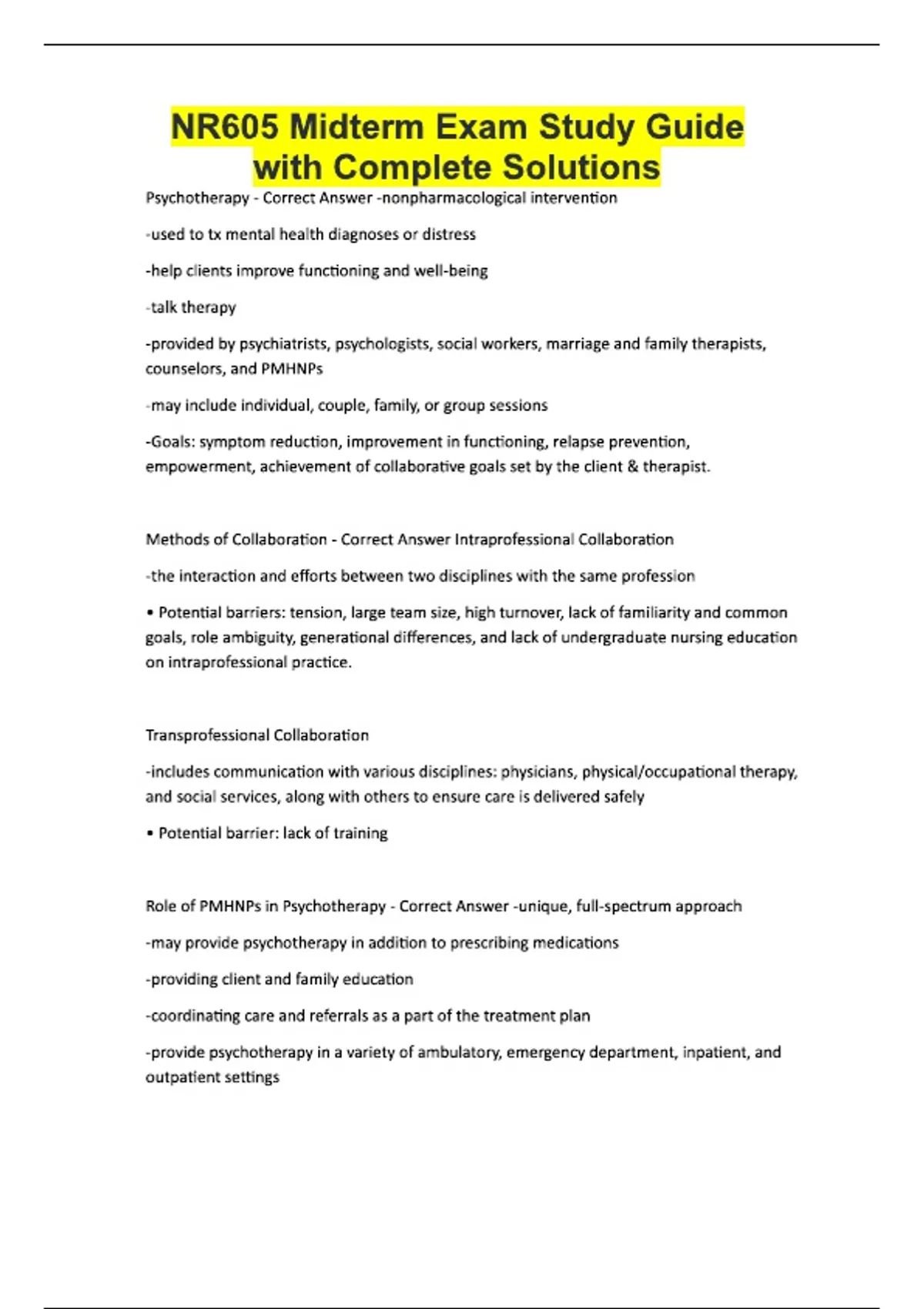 NR605 Midterm Exam Study Guide with Complete Solutions

Psychotherapy - Correct Answer -nonpharmacological intervention

-used to tx mental health diagnoses or distress

-help clients improve functioning and well-being

-talk therapy

-provided by psychiatrists, psychologists, social workers, marriage and family therapists, counselors, and PMHNPs

-may include individual, couple, family, or group sessions

-Goals: symptom reduction, improvement in functioning, relapse prevention, empowerment, achievement of collaborative goals set by the client & therapist.

Methods of Collaboration - Correct Answer Intraprofessional Collaboration

-the interaction and efforts between two disciplines with the same profession

• Potential barriers: tension, large team size, high turnover, lack of familiarity and common goals, role ambiguity, generational differences, and lack of undergraduate nursing education on intraprofessional practice.

Transprofessional Collaboration

-includes communication with various disciplines: physicians, physical/occupational therapy, and social services, along with others to ensure care is delivered safely

• Potential barrier: lack of training

Role of PMHNPs in Psychotherapy - Correct Answer -unique, full-spectrum approach

-may provide psychotherapy in addition to prescribing medications

-providing client and family education

-coordinating care and referrals as a part of the treatment plan

-provide psychotherapy in a variety of ambulatory, emergency department, inpatient, and outpatient settings